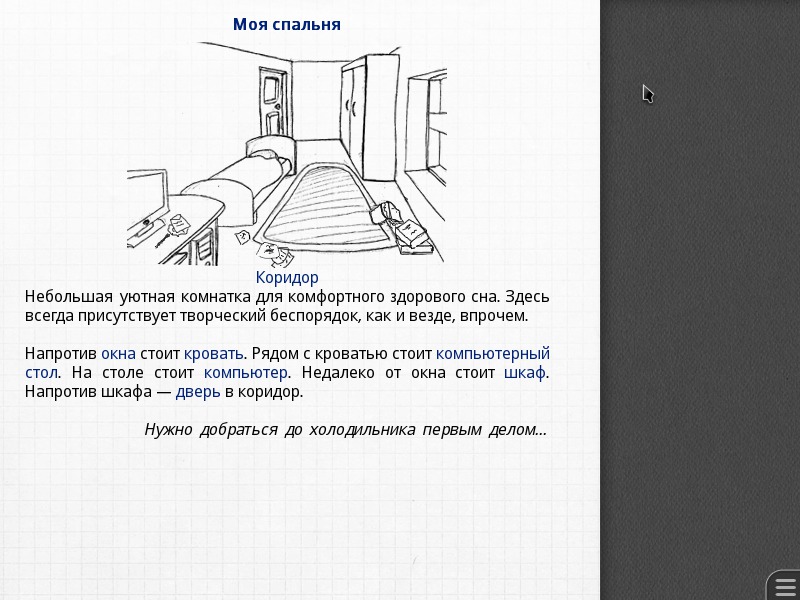 Моя спальня

Коридор

Небольшая уютная комнатка для комфортного здорового сна. Здесь всегда присутствует творческий беспорядок, как и везде, впрочем.

Напротив окна стоит кровать. Рядом с кроватью стоит компьютерный стол. На столе стоит компьютер. Недалеко от окна стоит шкаф. Напротив шкафа — дверь в коридор.

Нужно добраться до холодильника первым делом...